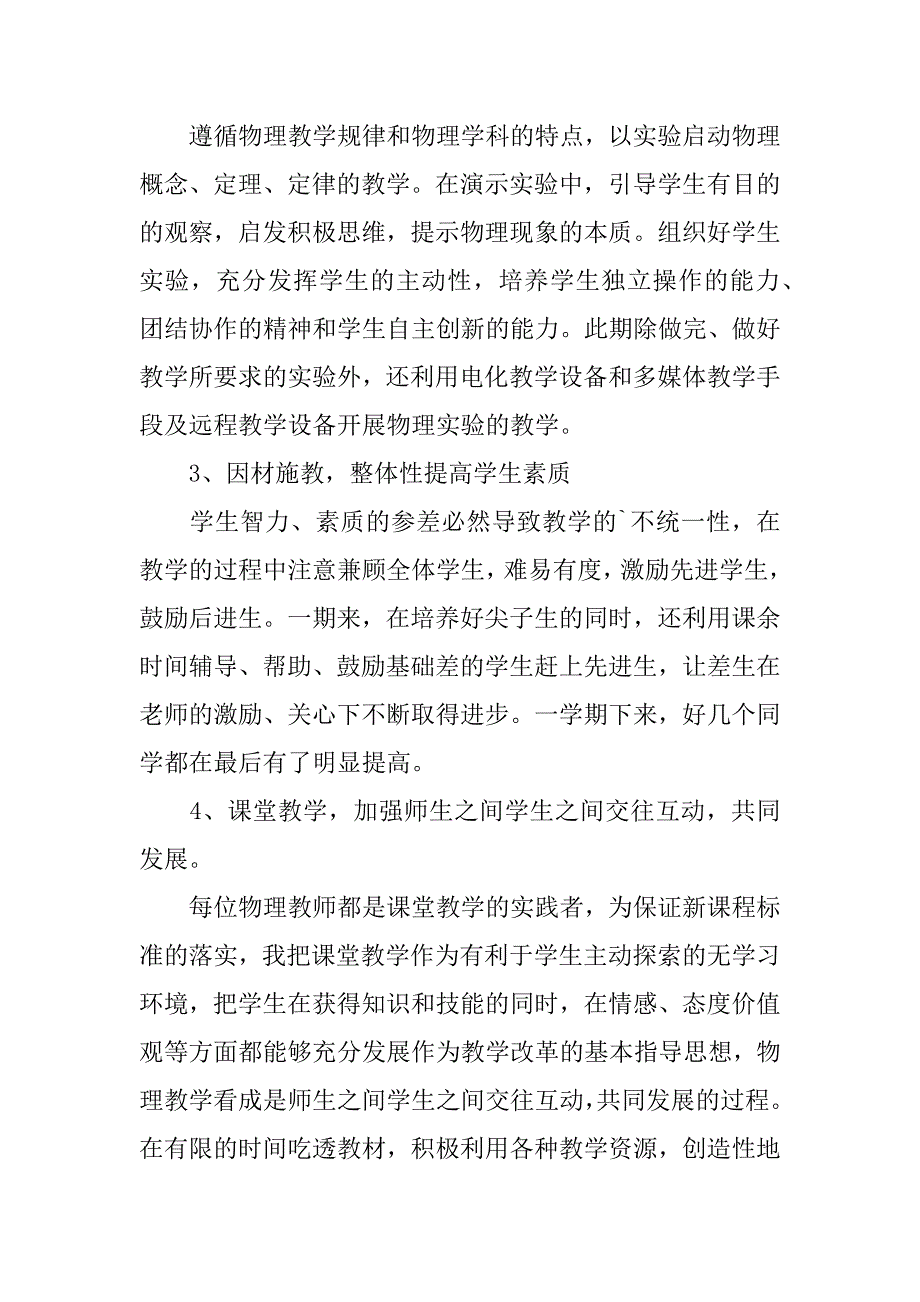 遵循物理教学规律和物理学科的特点，以实验启动物理概念、定理、定律的教学。在演示实验中，引导学生有目的的观察，启发积极思维，提示物理现象的本质。组织好学生实验，充分发挥学生的主动性，培养学生独立操作的能力、团结协作的精神和学生自主创新的能力。此期除做完、做好教学所要求的实验外，还利用电化教学设备和多媒体教学手段及远程教学设备开展物理实验的教学。

3、因材施教，整体性提高学生素质

学生智力、素质的参差必然导致教学的`不统一性，在教学的过程中注意兼顾全体学生，难易有度，激励先进学生，鼓励后进生。一期来，在培养好尖子生的同时，还利用课余时间辅导、帮助、鼓励基础差的学生赶上先进生，让差生在老师的激励、关心下不断取得进步。一学期下来，好几个同学都在最后有了明显提高。

4、课堂教学，加强师生之间学生之间交往互动，共同发展。

每位物理教师都是课堂教学的实践者，为保证新课程标准的落实，我把课堂教学作为有利于学生主动探索的无学习环境，把学生在获得知识和技能的同时，在情感、态度价值观等方面都能够充分发展作为教学改革的基本指导思想，物理教学看成是师生之间学生之间交往互动,共同发展的过程。在有限的时间吃透教材，积极利用各种教学资源，创造性地